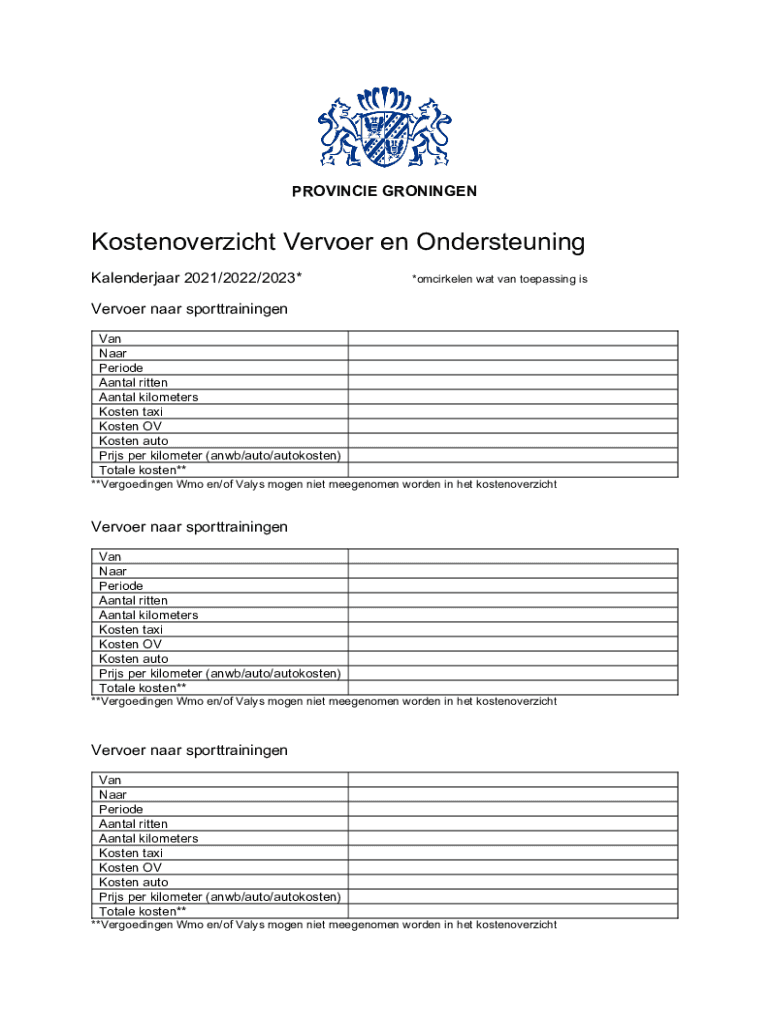 PROVINCIE GRONINGEN

Kostenoverzicht Vervoer en Ondersteuning

Kalenderjaar 2021/2022/2023*

*omcirkelen wat van toepassing is

Vervoer naar sporttrainingen

| Van | |
|---|---|
| Naar | |
| Periode | |
| Aantal ritten | |
| Aantal kilometers | |
| Kosten taxi | |
| Kosten OV | |
| Kosten auto | |
| Prijs per kilometer (anwb/auto/autokosten) | |
| Totale kosten** | |

**Vergoedingen Wmo en/of Valys mogen niet meegenomen worden in het kostenoverzicht

Vervoer naar sporttrainingen

| Van | |
|---|---|
| Naar | |
| Periode | |
| Aantal ritten | |
| Aantal kilometers | |
| Kosten taxi | |
| Kosten OV | |
| Kosten auto | |
| Prijs per kilometer (anwb/auto/autokosten) | |
| Totale kosten** | |

**Vergoedingen Wmo en/of Valys mogen niet meegenomen worden in het kostenoverzicht

Vervoer naar sporttrainingen

| Van | |
|---|---|
| Naar | |
| Periode | |
| Aantal ritten | |
| Aantal kilometers | |
| Kosten taxi | |
| Kosten OV | |
| Kosten auto | |
| Prijs per kilometer (anwb/auto/autokosten) | |
| Totale kosten** | |

**Vergoedingen Wmo en/of Valys mogen niet meegenomen worden in het kostenoverzicht